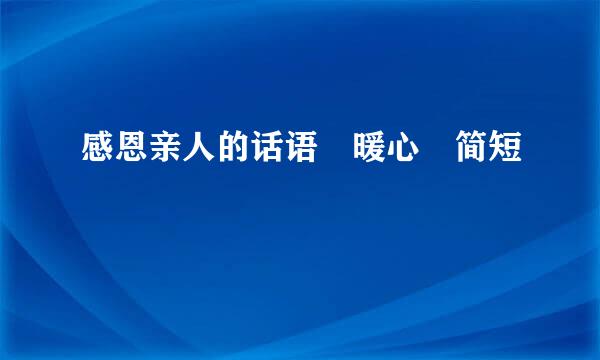 感恩亲人的话语　暖心　简短